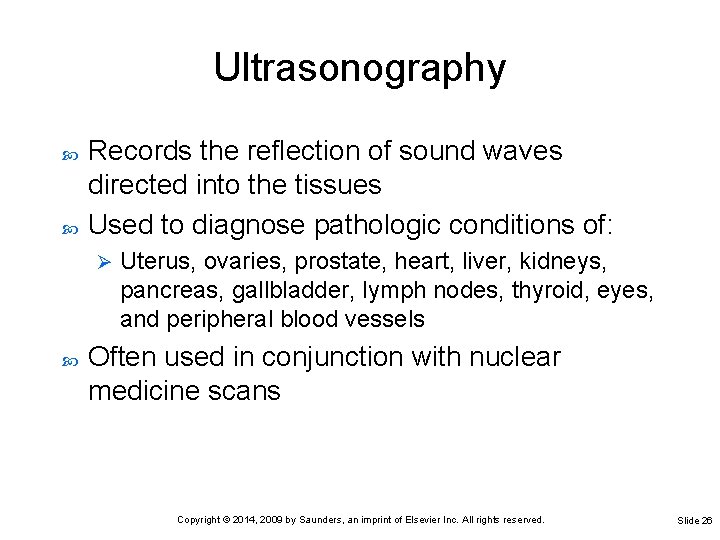 Ultrasonography

• Records the reflection of sound waves directed into the tissues

• Used to diagnose pathologic conditions of:

➢ Uterus, ovaries, prostate, heart, liver, kidneys, pancreas, gallbladder, lymph nodes, thyroid, eyes, and peripheral blood vessels

• Often used in conjunction with nuclear medicine scans

Copyright © 2014, 2009 by Saunders, an imprint of Elsevier Inc. All rights reserved.

Slide 26